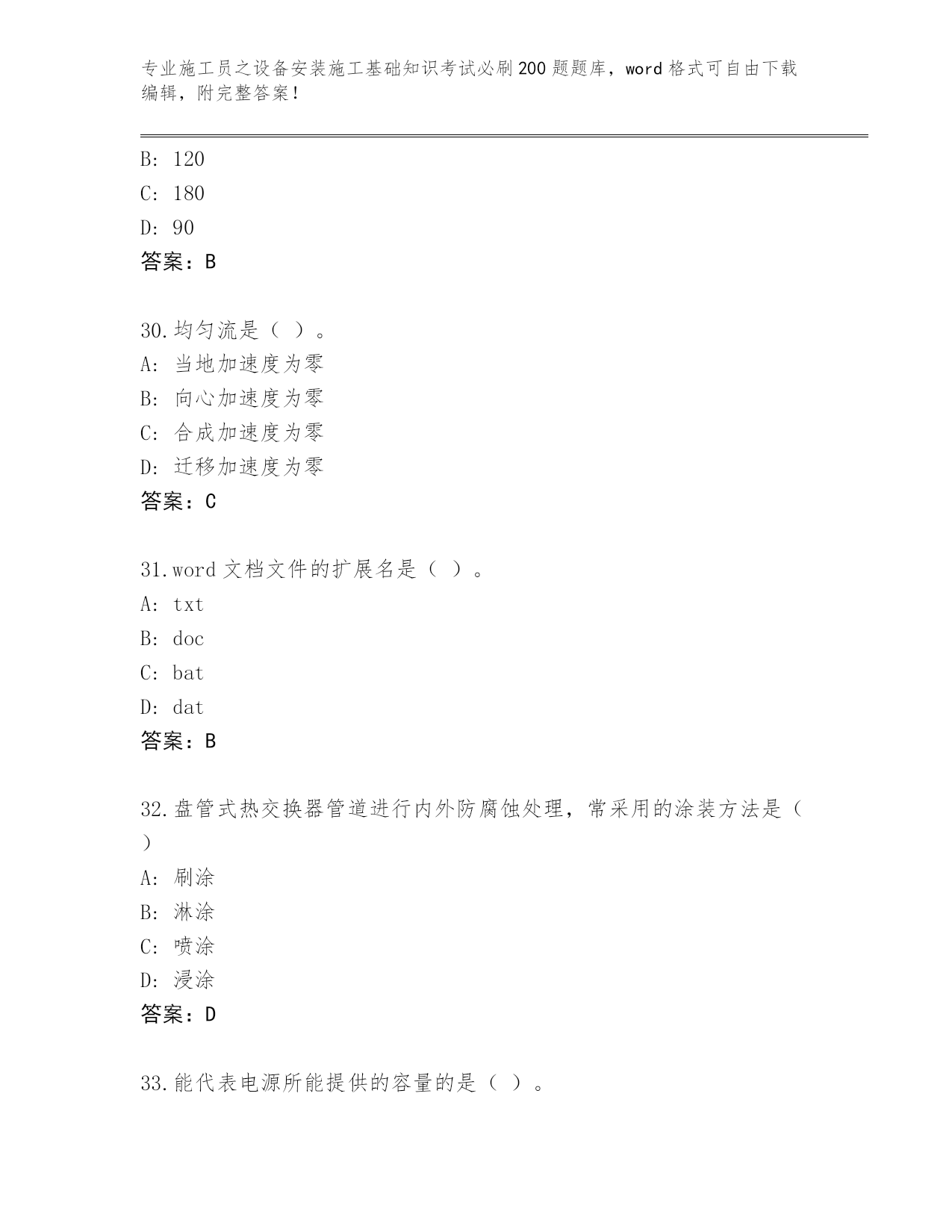 专业施工员之设备安装施工基础知识考试必刷200题题库，word格式可自由下载编辑，附完整答案！

B: 120
C: 180
D: 90
答案：B

30.均匀流是（ ）。
A: 当地加速度为零
B: 向心加速度为零
C: 合成加速度为零
D: 迁移加速度为零
答案：C

31.word文档文件的扩展名是（ ）。
A: txt
B: doc
C: bat
D: dat
答案：B

32.盘管式热交换器管道进行内外防腐蚀处理，常采用的涂装方法是（ ）
A: 刷涂
B: 淋涂
C: 喷涂
D: 浸涂
答案：D

33.能代表电源所能提供的容量的是（ ）。